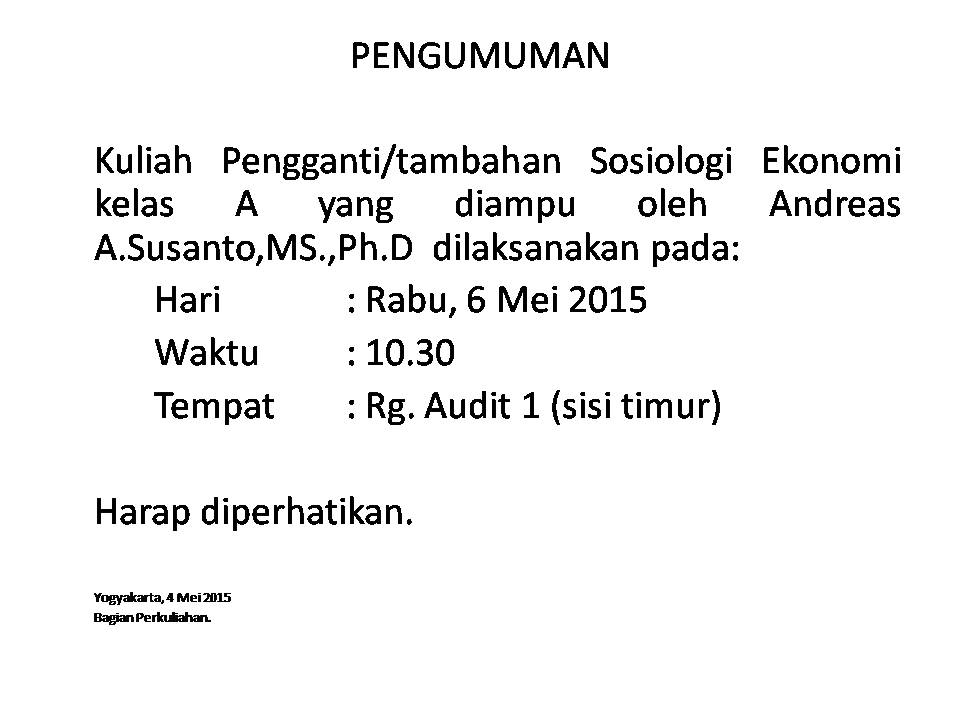 PENGUMUMAN

Kuliah Pengganti/tambahan Sosiologi Ekonomi kelas A yang diampu oleh Andreas A.Susanto,MS.,Ph.D dilaksanakan pada:

Hari : Rabu, 6 Mei 2015
Waktu : 10.30
Tempat : Rg. Audit 1 (sisi timur)

Harap diperhatikan.

Yogyakarta, 4 Mei 2015
Bagian Perkuliahan.